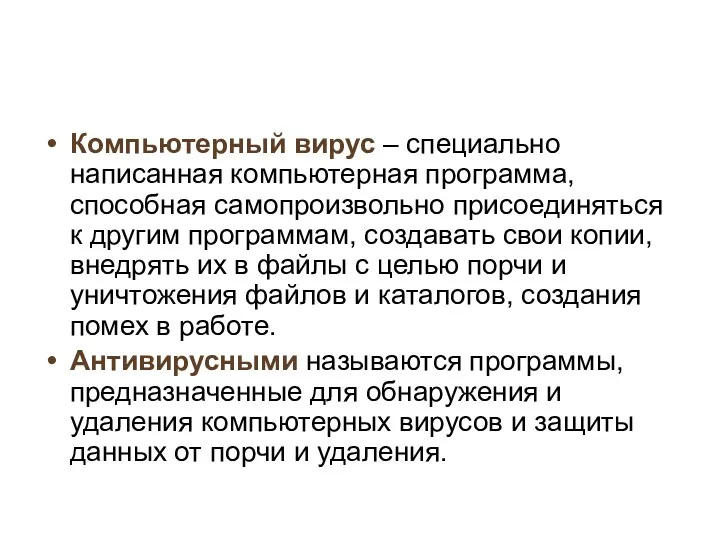 • Компьютерный вирус – специально написанная компьютерная программа, способная самопроизвольно присоединяться к другим программам, создавать свои копии, внедрять их в файлы с целью порчи и уничтожения файлов и каталогов, создания помех в работе.

• Антивирусными называются программы, предназначенные для обнаружения и удаления компьютерных вирусов и защиты данных от порчи и удаления.